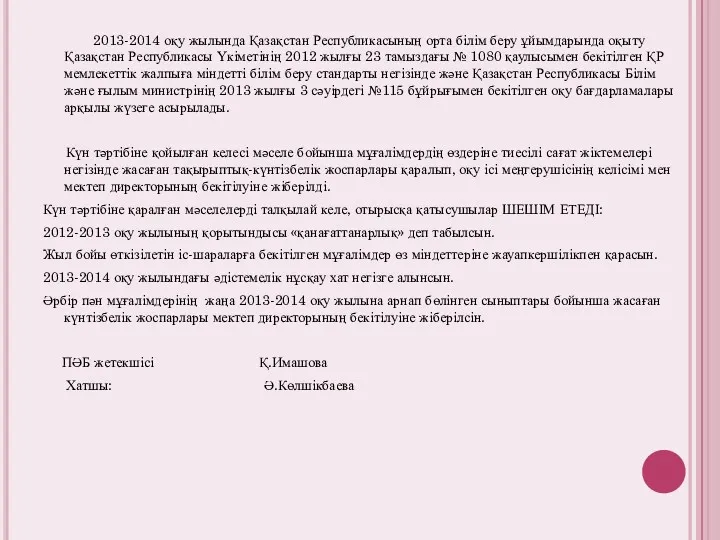 2013-2014 оқу жылында Қазақстан Республикасының орта білім беру ұйымдарында оқыту Қазақстан Республикасы Үкіметінің 2012 жылғы 23 тамыздағы № 1080 қаулысымен бекітілген ҚР мемлекеттік жалпыға міндетті білім беру стандарты негізінде және Қазақстан Республикасы Білім және ғылым министрінің 2013 жылғы 3 сәуірдегі №115 бұйрығымен бекітілген оқу бағдарламалары арқылы жүзеге асырылады.

Күн тәртібіне қойылған келесі мәселе бойынша мұғалімдердің өздеріне тиесілі сағат жіктемелері негізінде жасаған тақырыптық-күнтізбелік жоспарлары қаралып, оқу ісі меңгерушісінің келісімі мен мектеп директорының бекітілуіне жіберілді.

Күн тәртібіне қаралған мәселелерді талқылай келе, отырысқа қатысушылар ШЕШІМ ЕТЕДІ:

2012-2013 оқу жылының қорытындысы «қанағаттанарлық» деп табылсын.

Жыл бойы өткізілетін іс-шараларға бекітілген мұғалімдер өз міндеттеріне жауапкершілікпен қарасын.

2013-2014 оқу жылындағы әдістемелік нұсқау хат негізге алынсын.

Әрбір пән мұғалімдерінің жаңа 2013-2014 оқу жылына арнап бөлінген сыныптары бойынша жасаған күнтізбелік жоспарлары мектеп директорының бекітілуіне жіберілсін.

ПӘБ жетекшісі Қ.Имашова

Хатшы: Ә.Көлшікбаева